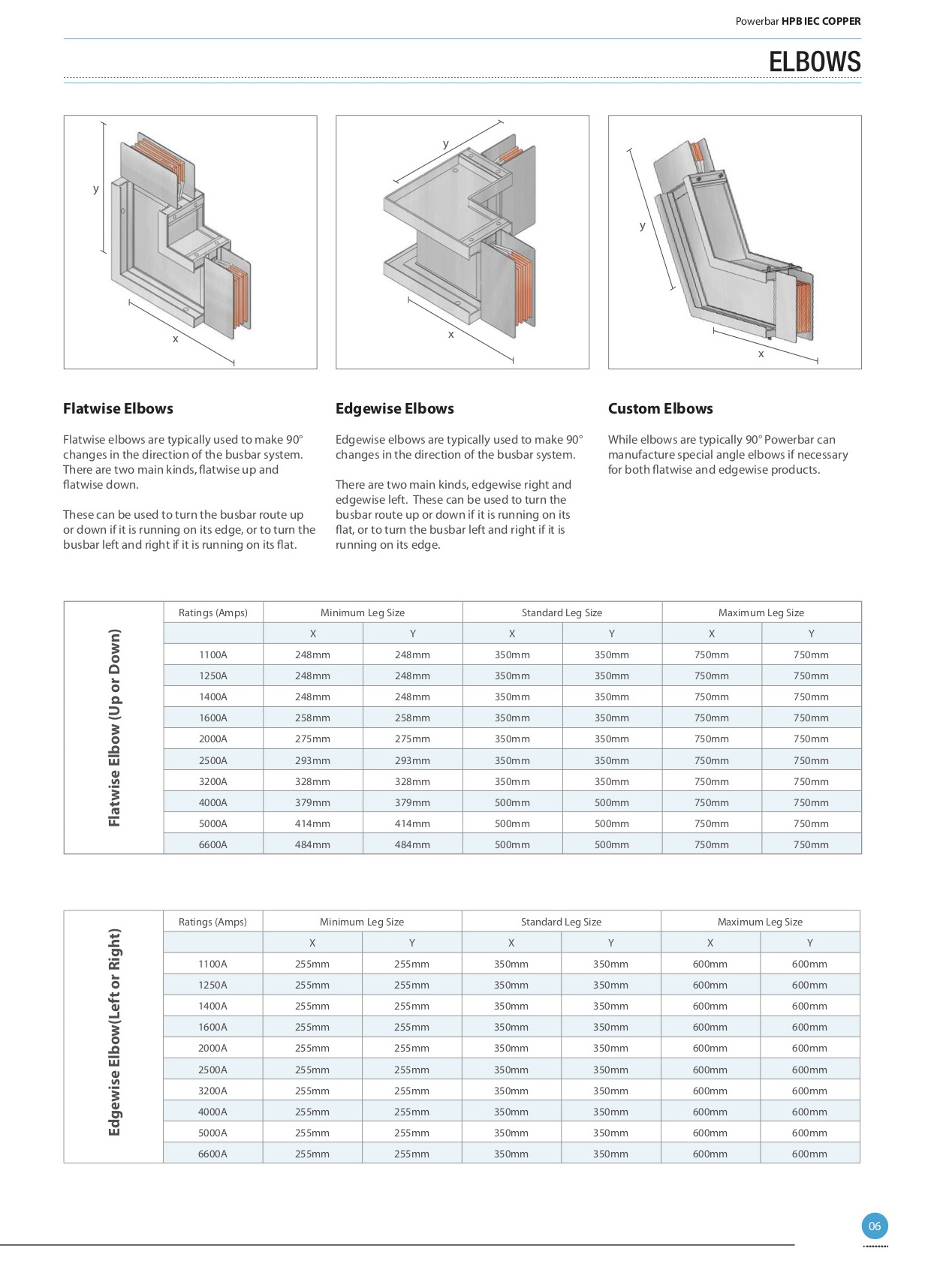 Powerbar HPB IEC COPPER

ELBOWS

y

x

y

x

y

x

Flatwise Elbows

Flatwise elbows are typically used to make 90° changes in the direction of the busbar system. There are two main kinds, flatwise up and flatwise down.

These can be used to turn the busbar route up or down if it is running on its edge, or to turn the busbar left and right if it is running on its flat.

Edgewise Elbows

Edgewise elbows are typically used to make 90° changes in the direction of the busbar system.

There are two main kinds, edgewise right and edgewise left. These can be used to turn the busbar route up or down if it is running on its flat, or to turn the busbar left and right if it is running on its edge.

Custom Elbows

While elbows are typically 90° Powerbar can manufacture special angle elbows if necessary for both flatwise and edgewise products.

Flatwise Elbow (Up or Down)

| Ratings (Amps) | Minimum Leg Size | | Standard Leg Size | | Maximum Leg Size | |
|---|---|---|---|---|---|---|
| | X | Y | X | Y | X | Y |
| 1100A | 248mm | 248mm | 350mm | 350mm | 750mm | 750mm |
| 1250A | 248mm | 248mm | 350mm | 350mm | 750mm | 750mm |
| 1400A | 248mm | 248mm | 350mm | 350mm | 750mm | 750mm |
| 1600A | 258mm | 258mm | 350mm | 350mm | 750mm | 750mm |
| 2000A | 275mm | 275mm | 350mm | 350mm | 750mm | 750mm |
| 2500A | 293mm | 293mm | 350mm | 350mm | 750mm | 750mm |
| 3200A | 328mm | 328mm | 350mm | 350mm | 750mm | 750mm |
| 4000A | 379mm | 379mm | 500mm | 500mm | 750mm | 750mm |
| 5000A | 414mm | 414mm | 500mm | 500mm | 750mm | 750mm |
| 6600A | 484mm | 484mm | 500mm | 500mm | 750mm | 750mm |

Edgewise Elbow(Left or Right)

| Ratings (Amps) | Minimum Leg Size | | Standard Leg Size | | Maximum Leg Size | |
|---|---|---|---|---|---|---|
| | X | Y | X | Y | X | Y |
| 1100A | 255mm | 255mm | 350mm | 350mm | 600mm | 600mm |
| 1250A | 255mm | 255mm | 350mm | 350mm | 600mm | 600mm |
| 1400A | 255mm | 255mm | 350mm | 350mm | 600mm | 600mm |
| 1600A | 255mm | 255mm | 350mm | 350mm | 600mm | 600mm |
| 2000A | 255mm | 255mm | 350mm | 350mm | 600mm | 600mm |
| 2500A | 255mm | 255mm | 350mm | 350mm | 600mm | 600mm |
| 3200A | 255mm | 255mm | 350mm | 350mm | 600mm | 600mm |
| 4000A | 255mm | 255mm | 350mm | 350mm | 600mm | 600mm |
| 5000A | 255mm | 255mm | 350mm | 350mm | 600mm | 600mm |
| 6600A | 255mm | 255mm | 350mm | 350mm | 600mm | 600mm |

06